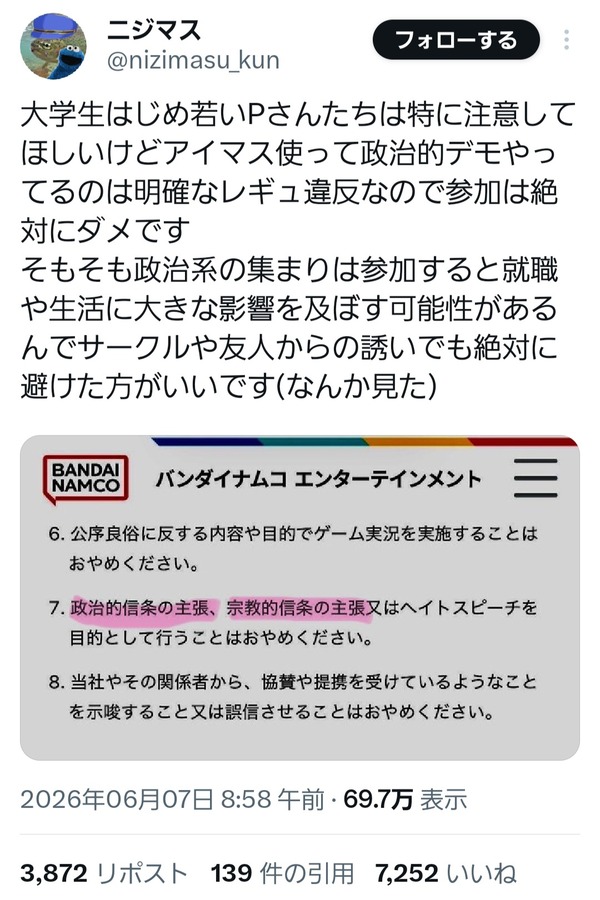 ニジマス
@nizimasu_kun
フォローする

大学生はじめ若いPさんたちは特に注意してほしいけどアイマス使って政治的デモやってるのは明確なレギュ違反なので参加は絶対にダメです
そもそも政治系の集まりは参加すると就職や生活に大きな影響を及ぼす可能性があるんでサークルや友人からの誘いでも絶対に避けた方がいいです(なんか見た)

BANDAI NAMCO
バンダイナムコ エンターテインメント

6. 公序良俗に反する内容や目的でゲーム実況を実施することはおやめください。

7. 政治的信条の主張、宗教的信条の主張又はヘイトスピーチを目的として行うことはおやめください。

8. 当社やその関係者から、協賛や提携を受けているようなことを示唆すること又は誤信させることはおやめください。

2026年06月07日 8:58 午前 · 69.7万 表示

3,872 リポスト 139 件の引用 7,252 いいね